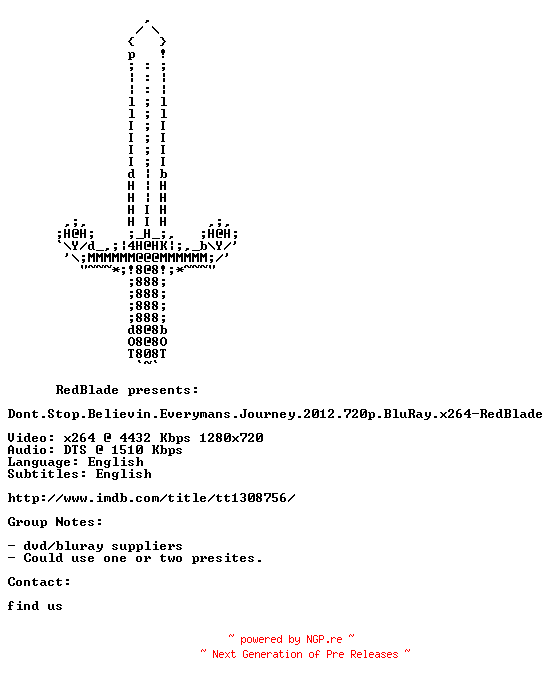 RedBlade presents:

Dont.Stop.Believin.Everymans.Journey.2012.720p.BluRay.x264-RedBlade

Video: x264 @ 4432 Kbps 1280x720
Audio: DTS @ 1510 Kbps
Language: English
Subtitles: English

http://www.imdb.com/title/tt1308756/

Group Notes:

- dvd/bluray suppliers
- Could use one or two presites.

Contact:

find us

~ powered by NGP.re ~
~ Next Generation of Pre Releases ~